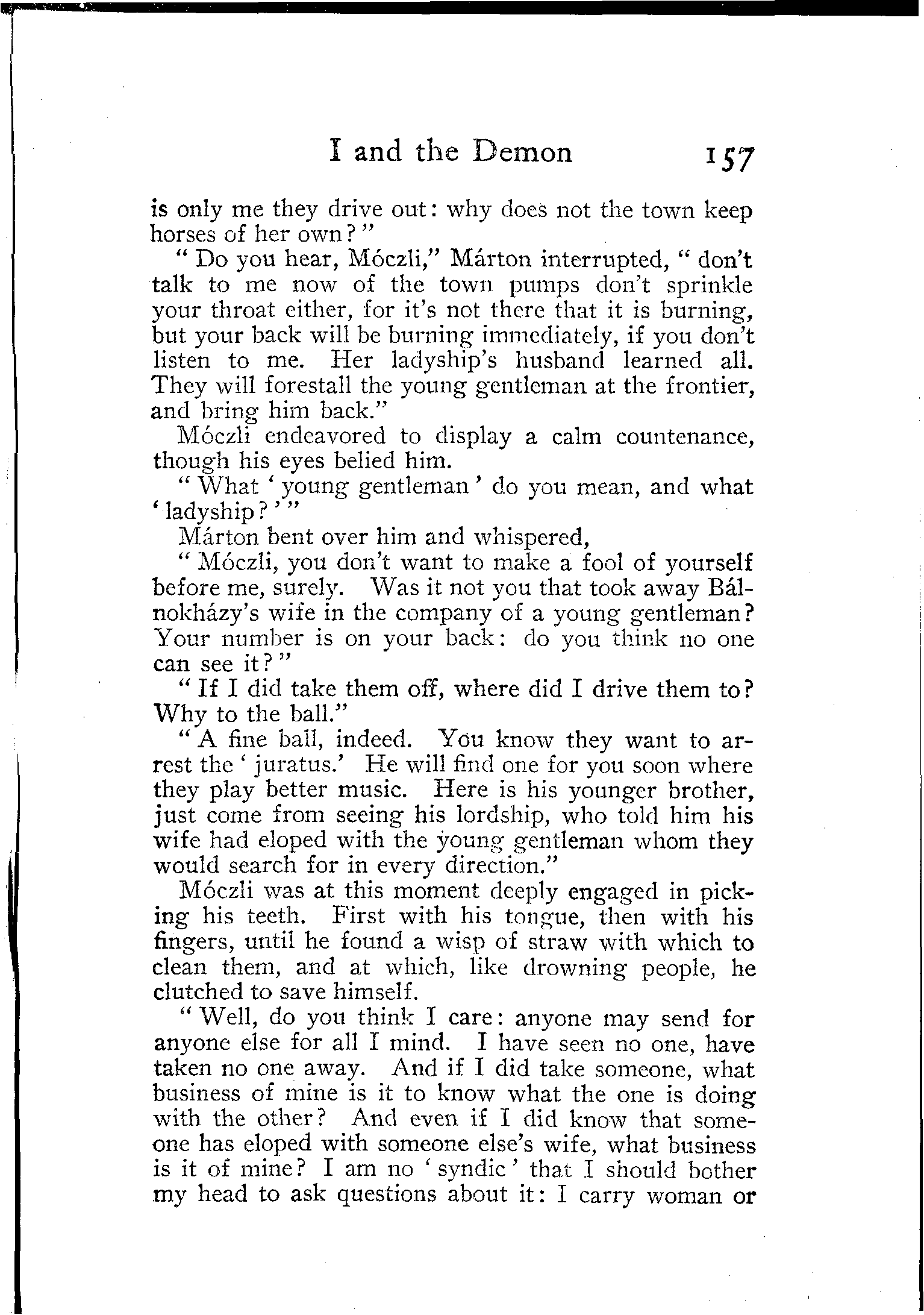 I and the Demon 157

is only me they drive out: why does not the town keep horses of her own?"

"Do you hear, Móczli," Márton interrupted, "don't talk to me now of the town pumps don't sprinkle your throat either, for it's not there that it is burning, but your back will be burning immediately, if you don't listen to me. Her ladyship's husband learned all. They will forestall the young gentleman at the frontier, and bring him back."

Móczli endeavored to display a calm countenance, though his eyes belied him.

"What 'young gentleman' do you mean, and what 'ladyship?'"

Márton bent over him and whispered,

"Móczli, you don't want to make a fool of yourself before me, surely. Was it not you that took away Bálnokházy's wife in the company of a young gentleman? Your number is on your back: do you think no one can see it?"

"If I did take them off, where did I drive them to? Why to the ball."

"A fine ball, indeed. You know they want to arrest the 'juratus.' He will find one for you soon where they play better music. Here is his younger brother, just come from seeing his lordship, who told him his wife had eloped with the young gentleman whom they would search for in every direction."

Móczli was at this moment deeply engaged in picking his teeth. First with his tongue, then with his fingers, until he found a wisp of straw with which to clean them, and at which, like drowning people, he clutched to save himself.

"Well, do you think I care: anyone may send for anyone else for all I mind. I have seen no one, have taken no one away. And if I did take someone, what business of mine is it to know what the one is doing with the other? And even if I did know that someone has eloped with someone else's wife, what business is it of mine? I am no 'syndic' that I should bother my head to ask questions about it: I carry woman or